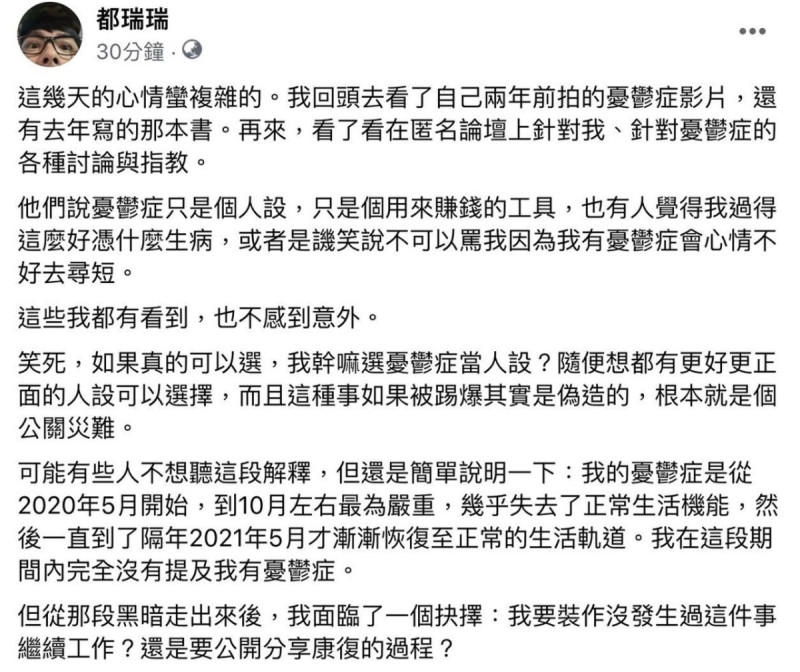 都瑞瑞
30分鐘 ·

這幾天的心情蠻複雜的。我回頭去看了自己兩年前拍的憂鬱症影片，還有去年寫的那本書。再來，看了看在匿名論壇上針對我、針對憂鬱症的各種討論與指教。

他們說憂鬱症只是個人設，只是個用來賺錢的工具，也有人覺得我過得這麼好憑什麼生病，或者是譏笑說不可以罵我因為我有憂鬱症會心情不好去尋短。

這些我都有看到，也不感到意外。

笑死，如果真的可以選，我幹嘛選憂鬱症當人設？隨便想都有更好更正面的人設可以選擇，而且這種事如果被踢爆其實是偽造的，根本就是個公關災難。

可能有些人不想聽這段解釋，但還是簡單說明一下：我的憂鬱症是從2020年5月開始，到10月左右最為嚴重，幾乎失去了正常生活機能，然後一直到了隔年2021年5月才漸漸恢復至正常的生活軌道。我在這段期間內完全沒有提及我有憂鬱症。

但從那段黑暗走出來後，我面臨了一個抉擇：我要裝作沒發生過這件事繼續工作？還是要公開分享康復的過程？